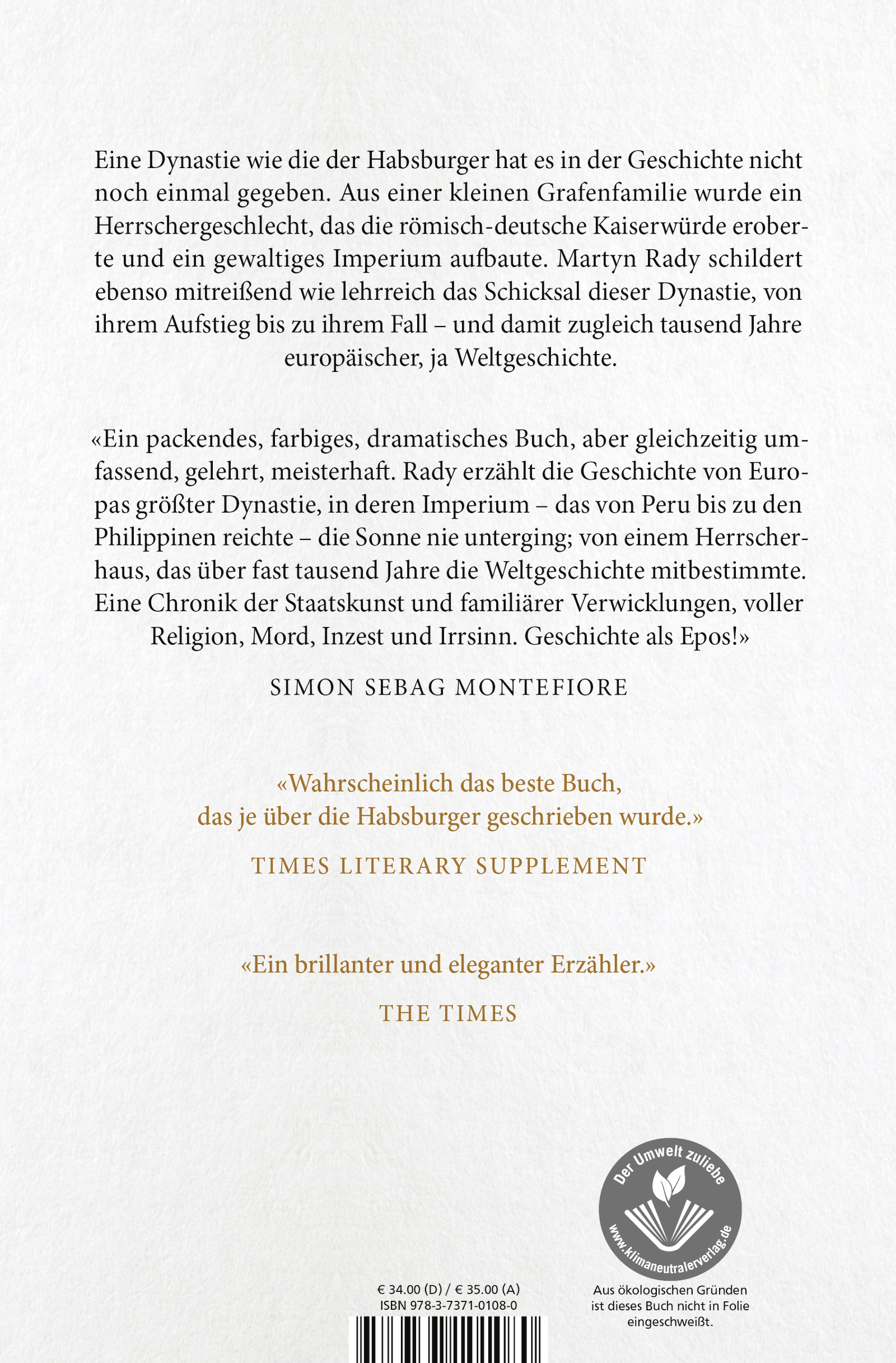 Eine Dynastie wie die der Habsburger hat es in der Geschichte nicht noch einmal gegeben. Aus einer kleinen Grafenfamilie wurde ein Herrschergeschlecht, das die römisch-deutsche Kaiserwürde eroberte und ein gewaltiges Imperium aufbaute. Martyn Rady schildert ebenso mitreißend wie lehrreich das Schicksal dieser Dynastie, von ihrem Aufstieg bis zu ihrem Fall – und damit zugleich tausend Jahre europäischer, ja Weltgeschichte.

«Ein packendes, farbiges, dramatisches Buch, aber gleichzeitig umfassend, gelehrt, meisterhaft. Rady erzählt die Geschichte von Europas größter Dynastie, in deren Imperium – das von Peru bis zu den Philippinen reichte – die Sonne nie unterging; von einem Herrscherhaus, das über fast tausend Jahre die Weltgeschichte mitbestimmte. Eine Chronik der Staatskunst und familiärer Verwicklungen, voller Religion, Mord, Inzest und Irrsinn. Geschichte als Epos!»

SIMON SEBAG MONTEFIORE

«Wahrscheinlich das beste Buch, das je über die Habsburger geschrieben wurde.»

TIMES LITERARY SUPPLEMENT

«Ein brillanter und eleganter Erzähler.»

THE TIMES

Der Umwelt zuliebe

www.klimaneutralerverlag.de

€ 34.00 (D) / € 35.00 (A)
ISBN 978-3-7371-0108-0

Aus ökologischen Gründen ist dieses Buch nicht in Folie eingeschweißt.